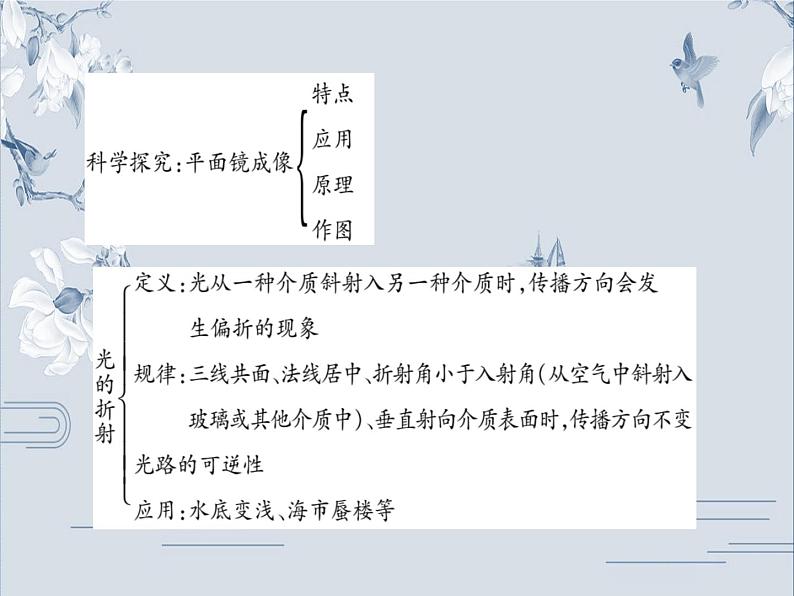 科学探究：平面镜成像
特点
应用
原理
作图

光的折射
定义：光从一种介质斜射入另一种介质时，传播方向会发生偏折的现象
规律：三线共面、法线居中、折射角小于入射角(从空气中斜射入玻璃或其他介质中)、垂直射向介质表面时，传播方向不变
光路的可逆性
应用：水底变浅、海市蜃楼等